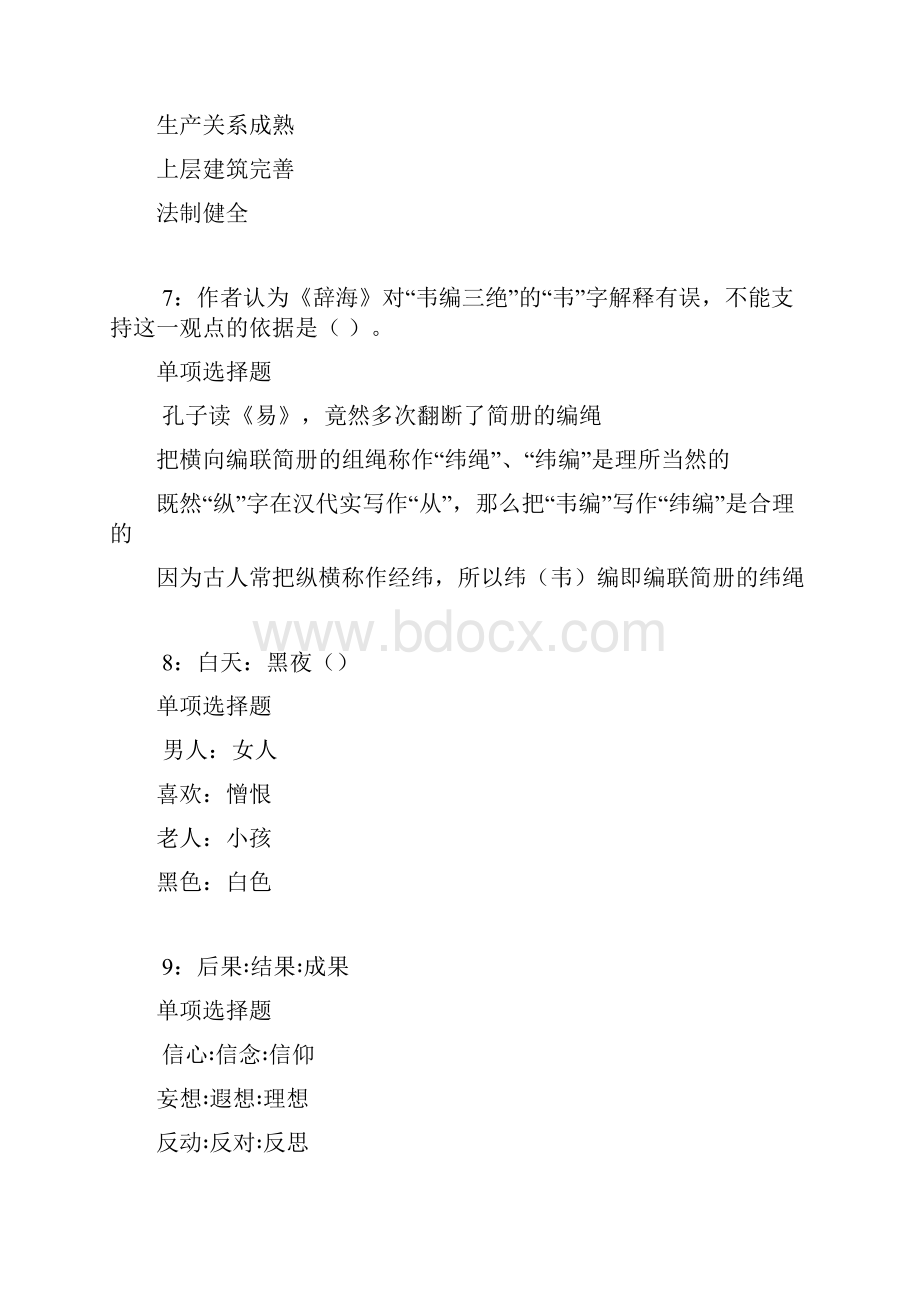 生产关系成熟

上层建筑完善

法制健全

7：作者认为《辞海》对“韦编三绝”的“韦”字解释有误，不能支持这一观点的依据是（ ）。

单项选择题

孔子读《易》，竟然多次翻断了简册的编绳

把横向编联简册的组绳称作“纬绳”、“纬编”是理所当然的

既然“纵”字在汉代实写作“从”，那么把“韦编”写作“纬编”是合理的

因为古人常把纵横称作经纬，所以纬（韦）编即编联简册的纬绳

www.bdocx.com

8：白天：黑夜（）

单项选择题

男人：女人

喜欢：憎恨

老人：小孩

黑色：白色

9：后果:结果:成果

单项选择题

信心:信念:信仰

妄想:遐想:理想

反动:反对:反思